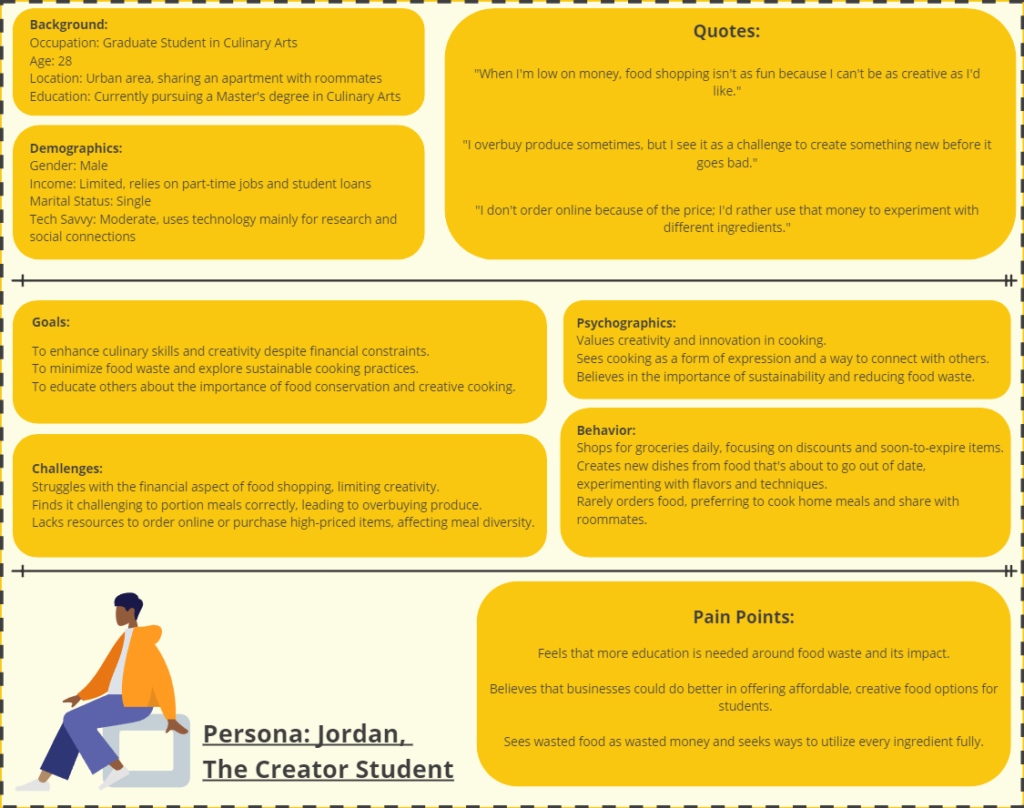 Background:
Occupation: Graduate Student in Culinary Arts
Age: 28
Location: Urban area, sharing an apartment with roommates
Education: Currently pursuing a Master's degree in Culinary Arts

Demographics:
Gender: Male
Income: Limited, relies on part-time jobs and student loans
Marital Status: Single
Tech Savvy: Moderate, uses technology mainly for research and social connections

Quotes:

"When I'm low on money, food shopping isn't as fun because I can't be as creative as I'd like."

"I overbuy produce sometimes, but I see it as a challenge to create something new before it goes bad."

"I don't order online because of the price; I'd rather use that money to experiment with different ingredients."

Goals:
To enhance culinary skills and creativity despite financial constraints.
To minimize food waste and explore sustainable cooking practices.
To educate others about the importance of food conservation and creative cooking.

Challenges:
Struggles with the financial aspect of food shopping, limiting creativity.
Finds it challenging to portion meals correctly, leading to overbuying produce.
Lacks resources to order online or purchase high-priced items, affecting meal diversity.

Psychographics:
Values creativity and innovation in cooking.
Sees cooking as a form of expression and a way to connect with others.
Believes in the importance of sustainability and reducing food waste.

Behavior:
Shops for groceries daily, focusing on discounts and soon-to-expire items.
Creates new dishes from food that's about to go out of date, experimenting with flavors and techniques.
Rarely orders food, preferring to cook home meals and share with roommates.

Persona: Jordan,
The Creator Student

Pain Points:

Feels that more education is needed around food waste and its impact.

Believes that businesses could do better in offering affordable, creative food options for students.

Sees wasted food as wasted money and seeks ways to utilize every ingredient fully.